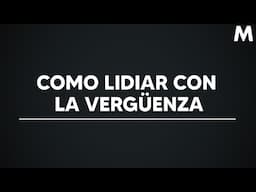 M

COMO LIDIAR CON LA VERGÜENZA